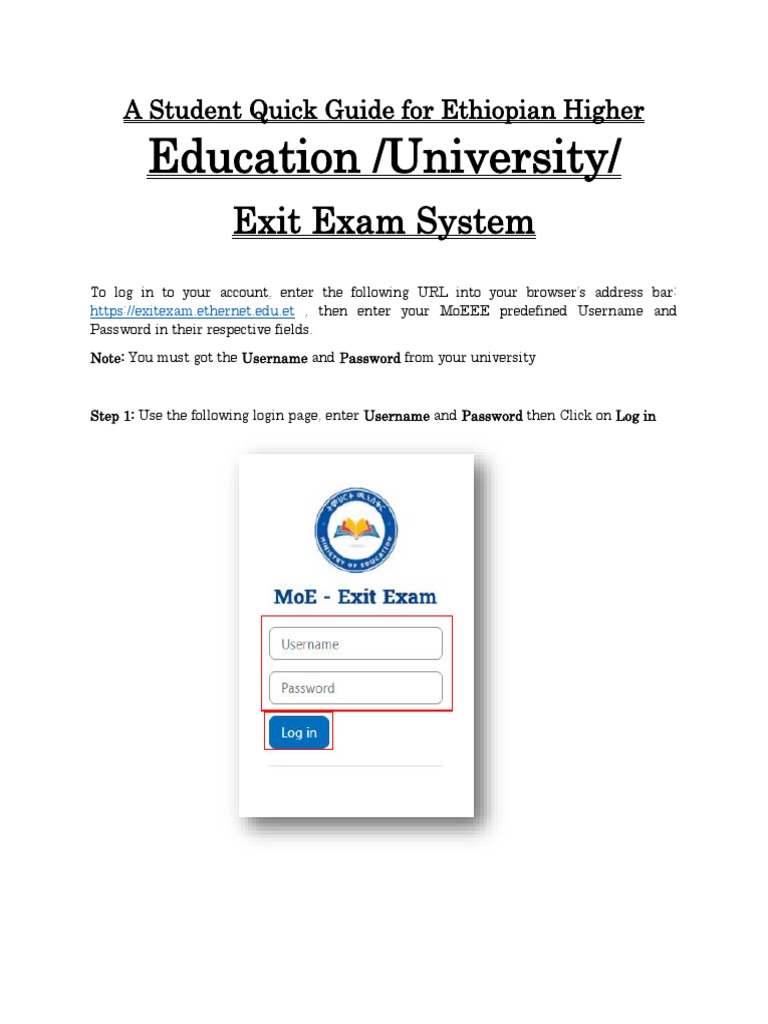 A Student Quick Guide for Ethiopian Higher

Education /University/

Exit Exam System

To log in to your account, enter the following URL into your browser's address bar: https://exitexam.ethernet.edu.et , then enter your MoEEE predefined Username and Password in their respective fields.

Note: You must got the Username and Password from your university

Step 1: Use the following login page, enter Username and Password then Click on Log in

MINISTRY OF EDUCATION

MoE - Exit Exam

Username

Password

Log in